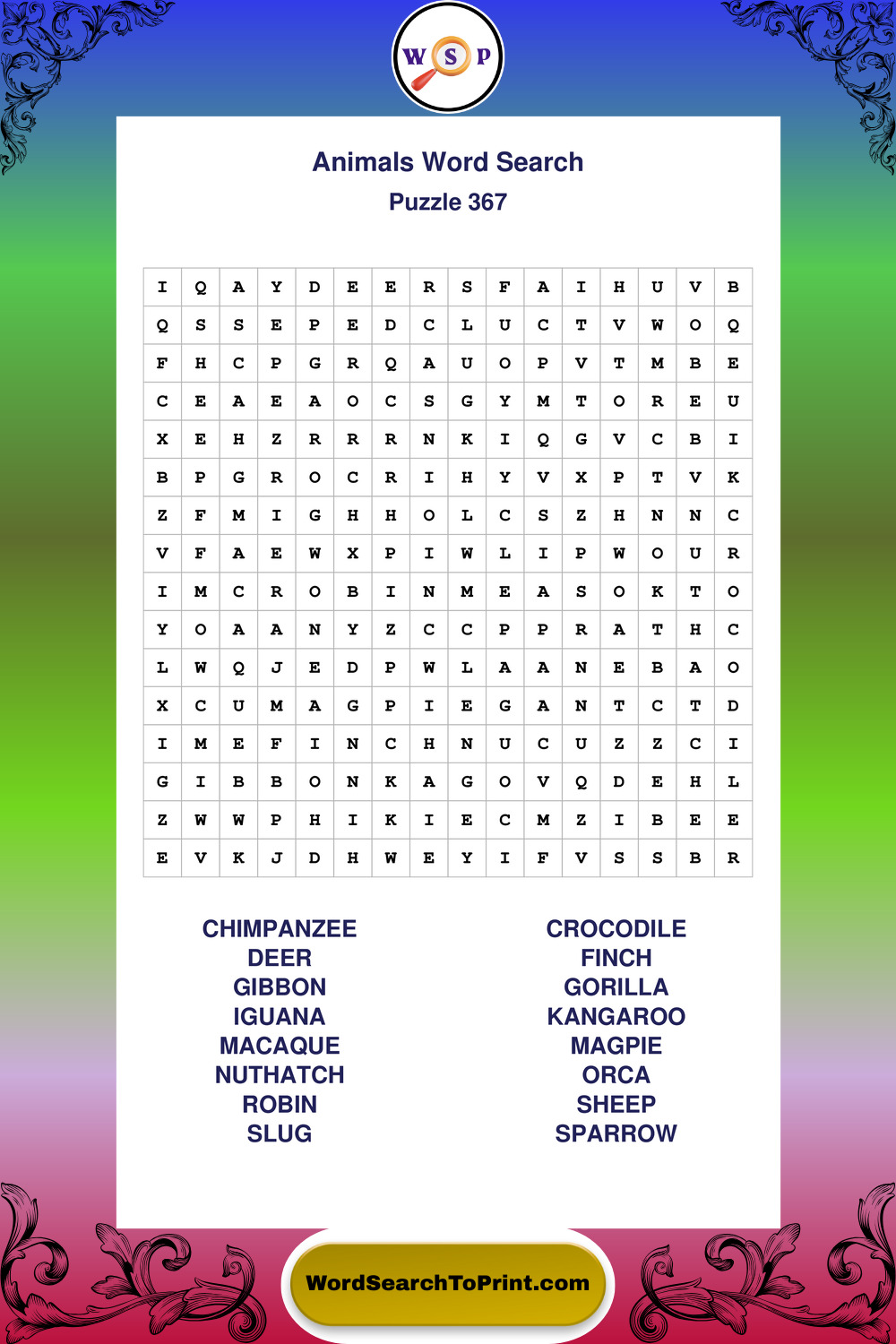 W S P

Animals Word Search

Puzzle 367

| I | Q | A | Y | D | E | E | R | S | F | A | I | H | U | V | B |
|---|---|---|---|---|---|---|---|---|---|---|---|---|---|---|---|
| Q | S | S | E | P | E | D | C | L | U | C | T | V | W | O | Q |
| F | H | C | P | G | R | Q | A | U | O | P | V | T | M | B | E |
| C | E | A | E | A | O | C | S | G | Y | M | T | O | R | E | U |
| X | E | H | Z | R | R | R | N | K | I | Q | G | V | C | B | I |
| B | P | G | R | O | C | R | I | H | Y | V | X | P | T | V | K |
| Z | F | M | I | G | H | H | O | L | C | S | Z | H | N | N | C |
| V | F | A | E | W | X | P | I | W | L | I | P | W | O | U | R |
| I | M | C | R | O | B | I | N | M | E | A | S | O | K | T | O |
| Y | O | A | A | N | Y | Z | C | C | P | P | R | A | T | H | C |
| L | W | Q | J | E | D | P | W | L | A | A | N | E | B | A | O |
| X | C | U | M | A | G | P | I | E | G | A | N | T | C | T | D |
| I | M | E | F | I | N | C | H | N | U | C | U | Z | Z | C | I |
| G | I | B | B | O | N | K | A | G | O | V | Q | D | E | H | L |
| Z | W | W | P | H | I | K | I | E | C | M | Z | I | B | E | E |
| E | V | K | J | D | H | W | E | Y | I | F | V | S | S | B | R |

CHIMPANZEE
DEER
GIBBON
IGUANA
MACAQUE
NUTHATCH
ROBIN
SLUG

CROCODILE
FINCH
GORILLA
KANGAROO
MAGPIE
ORCA
SHEEP
SPARROW

WordSearchToPrint.com